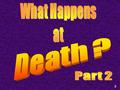 What Happens
at
Death ?
Part 2